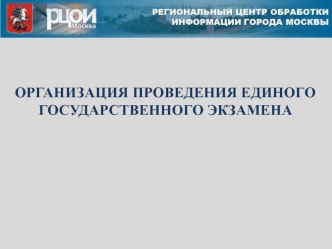 РЦОИ
Москва

РЕГИОНАЛЬНЫЙ ЦЕНТР ОБРАБОТКИ ИНФОРМАЦИИ ГОРОДА МОСКВЫ

ОРГАНИЗАЦИЯ ПРОВЕДЕНИЯ ЕДИНОГО ГОСУДАРСТВЕННОГО ЭКЗАМЕНА